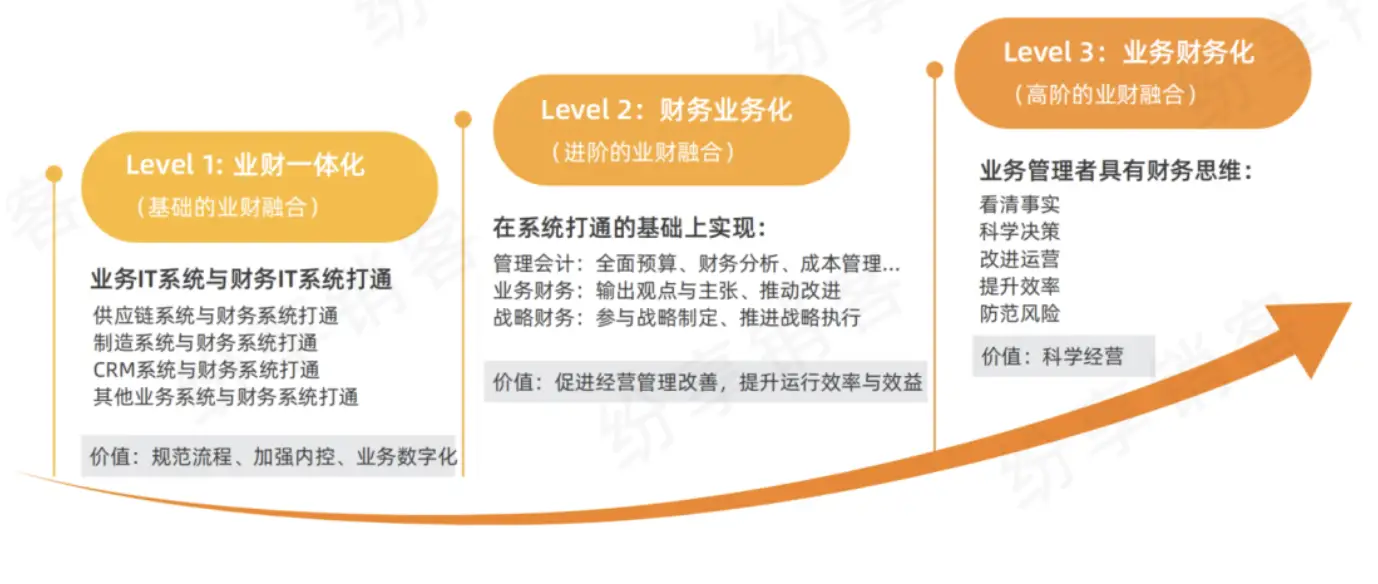 Level 1: 业财一体化
（基础的业财融合）

业务IT系统与财务IT系统打通
供应链系统与财务系统打通
制造系统与财务系统打通
CRM系统与财务系统打通
其他业务系统与财务系统打通

价值：规范流程、加强内控、业务数字化

Level 2：财务业务化
（进阶的业财融合）

在系统打通的基础上实现：
管理会计：全面预算、财务分析、成本管理…
业务财务：输出观点与主张、推动改进
战略财务：参与战略制定、推进战略执行

价值：促进经营管理改善，提升运行效率与效益

Level 3：业务财务化
（高阶的业财融合）

业务管理者具有财务思维：
看清事实
科学决策
改进运营
提升效率
防范风险

价值：科学经营